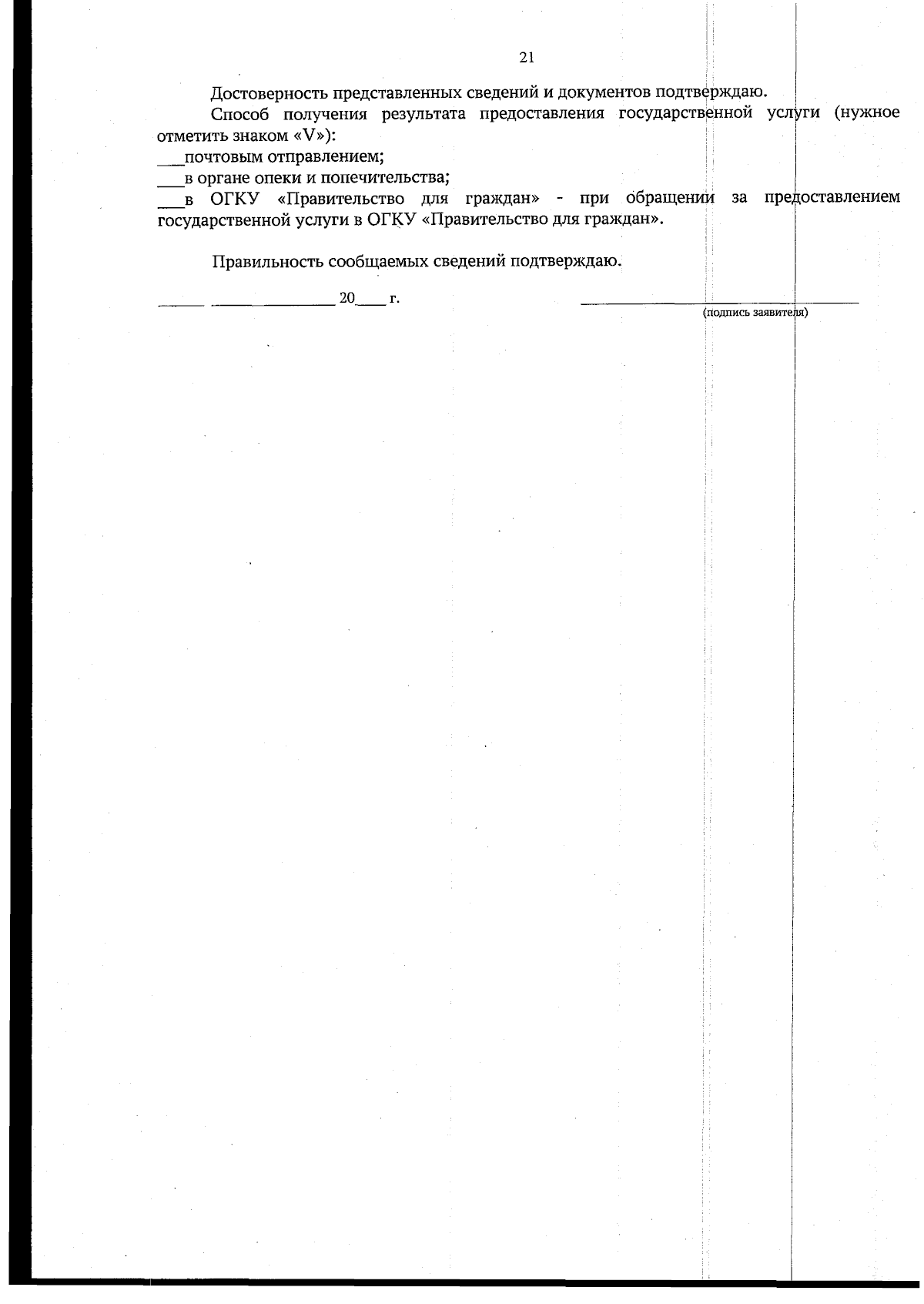 21

Достоверность представленных сведений и документов подтверждаю.

Способ получения результата предоставления государственной услуги (нужное отметить знаком «V»):

____почтовым отправлением;

____в органе опеки и попечительства;

____в ОГКУ «Правительство для граждан» - при обращении за предоставлением государственной услуги в ОГКУ «Правительство для граждан».

Правильность сообщаемых сведений подтверждаю.

____ ____ 20____ г. ____
(подпись заявителя)